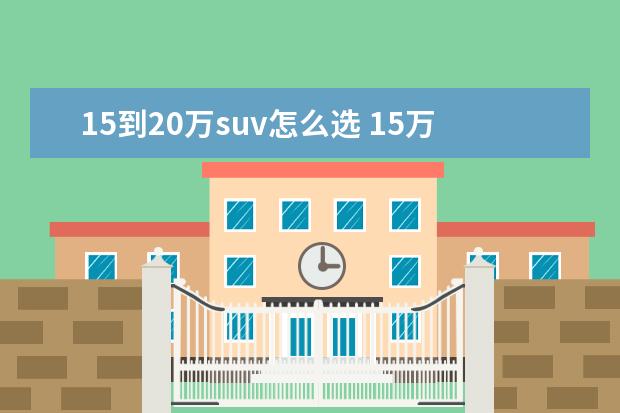 15到20万suv怎么选 15万